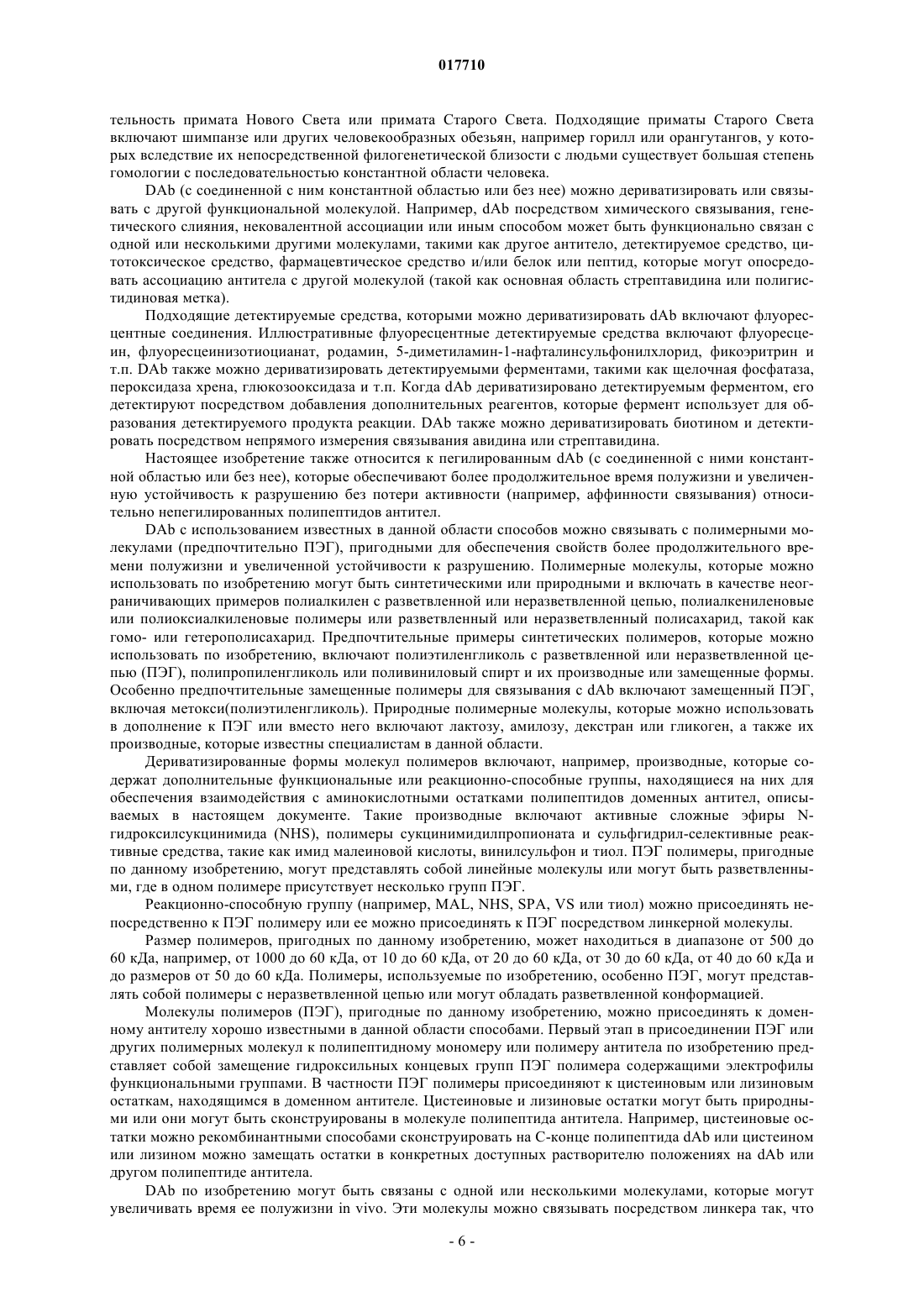 017710

тельность примата Нового Света или примата Старого Света. Подходящие приматы Старого Света включают шимпанзе или других человекообразных обезьян, например горилл или орангутангов, у которых вследствие их непосредственной филогенетической близости с людьми существует большая степень гомологии с последовательностью константной области человека.

DAb (с соединенной с ним константной областью или без нее) можно дериватизировать или связывать с другой функциональной молекулой. Например, dAb посредством химического связывания, генетического слияния, нековалентной ассоциации или иным способом может быть функционально связан с одной или несколькими другими молекулами, такими как другое антитело, детектируемое средство, цитотоксическое средство, фармацевтическое средство и/или белок или пептид, которые могут опосредовать ассоциацию антитела с другой молекулой (такой как основная область стрептавидина или полигистидиновая метка).

Подходящие детектируемые средства, которыми можно дериватизировать dAb включают флуоресцентные соединения. Иллюстративные флуоресцентные детектируемые средства включают флуоресцеин, флуоресцеинизотиоцианат, родамин, 5-диметиламин-1-нафталинсульфонилхлорид, фикоэритрин и т.п. DAb также можно дериватизировать детектируемыми ферментами, такими как щелочная фосфатаза, пероксидаза хрена, глюкозооксидаза и т.п. Когда dAb дериватизировано детектируемым ферментом, его детектируют посредством добавления дополнительных реагентов, которые фермент использует для образования детектируемого продукта реакции. DAb также можно дериватизировать биотином и детектировать посредством непрямого измерения связывания авидина или стрептавидина.

Настоящее изобретение также относится к пегилированным dAb (с соединенной с ними константной областью или без нее), которые обеспечивают более продолжительное время полужизни и увеличенную устойчивость к разрушению без потери активности (например, аффинности связывания) относительно непегилированных полипептидов антител.

DAb с использованием известных в данной области способов можно связывать с полимерными молекулами (предпочтительно ПЭГ), пригодными для обеспечения свойств более продолжительного времени полужизни и увеличенной устойчивости к разрушению. Полимерные молекулы, которые можно использовать по изобретению могут быть синтетическими или природными и включать в качестве неограничивающих примеров полиалкилен с разветвленной или неразветвленной цепью, полиалкениленовые или полиоксиалкиленовые полимеры или разветвленный или неразветвленный полисахарид, такой как гомо- или гетерополисахарид. Предпочтительные примеры синтетических полимеров, которые можно использовать по изобретению, включают полиэтиленгликоль с разветвленной или неразветвленной цепью (ПЭГ), полипропиленгликоль или поливиниловый спирт и их производные или замещенные формы. Особенно предпочтительные замещенные полимеры для связывания с dAb включают замещенный ПЭГ, включая метокси(полиэтиленгликоль). Природные полимерные молекулы, которые можно использовать в дополнение к ПЭГ или вместо него включают лактозу, амилозу, декстран или гликоген, а также их производные, которые известны специалистам в данной области.

Дериватизированные формы молекул полимеров включают, например, производные, которые содержат дополнительные функциональные или реакционно-способные группы, находящиеся на них для обеспечения взаимодействия с аминокислотными остатками полипептидов доменных антител, описываемых в настоящем документе. Такие производные включают активные сложные эфиры N-гидроксилсукцинимида (NHS), полимеры сукцинимидилпропионата и сульфгидрил-селективные реактивные средства, такие как имид малеиновой кислоты, винилсульфон и тиол. ПЭГ полимеры, пригодные по данному изобретению, могут представлять собой линейные молекулы или могут быть разветвленными, где в одном полимере присутствует несколько групп ПЭГ.

Реакционно-способную группу (например, MAL, NHS, SPA, VS или тиол) можно присоединять непосредственно к ПЭГ полимеру или ее можно присоединять к ПЭГ посредством линкерной молекулы.

Размер полимеров, пригодных по данному изобретению, может находиться в диапазоне от 500 до 60 кДа, например, от 1000 до 60 кДа, от 10 до 60 кДа, от 20 до 60 кДа, от 30 до 60 кДа, от 40 до 60 кДа и до размеров от 50 до 60 кДа. Полимеры, используемые по изобретению, особенно ПЭГ, могут представлять собой полимеры с неразветвленной цепью или могут обладать разветвленной конформацией.

Молекулы полимеров (ПЭГ), пригодные по данному изобретению, можно присоединять к доменному антителу хорошо известными в данной области способами. Первый этап в присоединении ПЭГ или других полимерных молекул к полипептидному мономеру или полимеру антитела по изобретению представляет собой замещение гидроксильных концевых групп ПЭГ полимера содержащими электрофилы функциональными группами. В частности ПЭГ полимеры присоединяют к цистеиновым или лизиновым остаткам, находящимся в доменном антителе. Цистеиновые и лизиновые остатки могут быть природными или они могут быть сконструированы в молекуле полипептида антитела. Например, цистеиновые остатки можно рекомбинантными способами сконструировать на С-конце полипептида dAb или цистеином или лизином можно замещать остатки в конкретных доступных растворителю положениях на dAb или другом полипептиде антитела.

DAb по изобретению могут быть связаны с одной или несколькими молекулами, которые могут увеличивать время ее полужизни in vivo. Эти молекулы можно связывать посредством линкера так, что

- 6 -